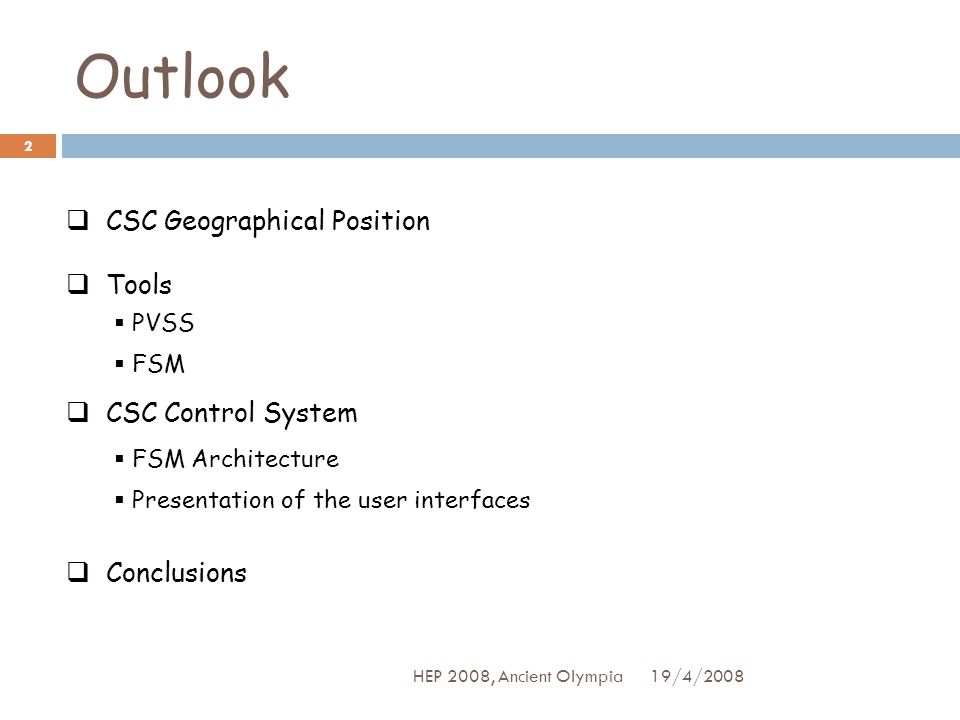 Outlook

2

❑ CSC Geographical Position

❑ Tools
▪ PVSS
▪ FSM

❑ CSC Control System
▪ FSM Architecture
▪ Presentation of the user interfaces

❑ Conclusions

HEP 2008, Ancient Olympia 19/4/2008